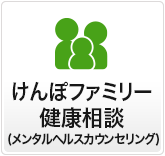 けんぽファミリー
健康相談
(メンタルヘルスカウンセリング)